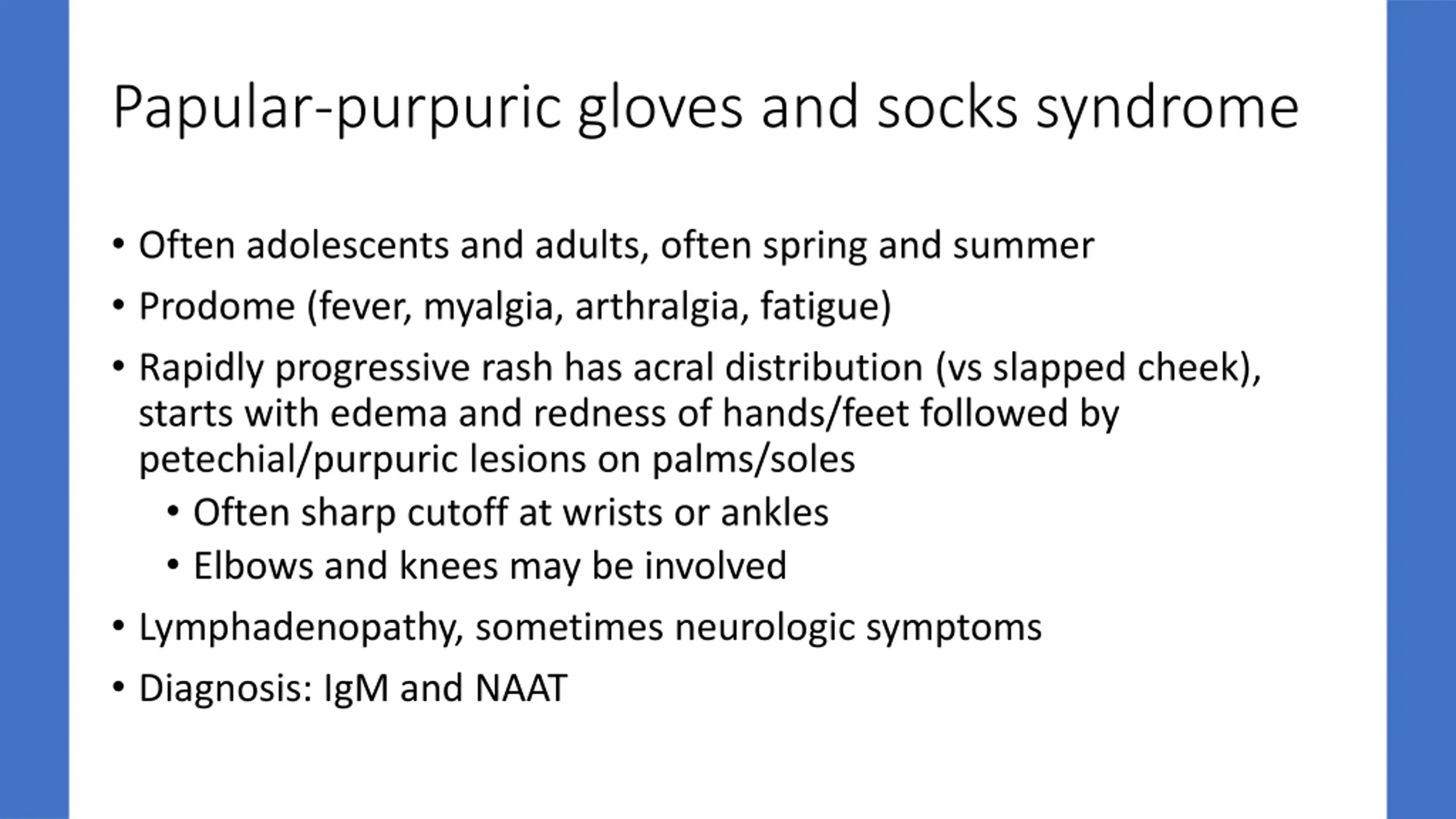 Papular-purpuric gloves and socks syndrome

• Often adolescents and adults, often spring and summer
• Prodome (fever, myalgia, arthralgia, fatigue)
• Rapidly progressive rash has acral distribution (vs slapped cheek), starts with edema and redness of hands/feet followed by petechial/purpuric lesions on palms/soles
  • Often sharp cutoff at wrists or ankles
  • Elbows and knees may be involved
• Lymphadenopathy, sometimes neurologic symptoms
• Diagnosis: IgM and NAAT